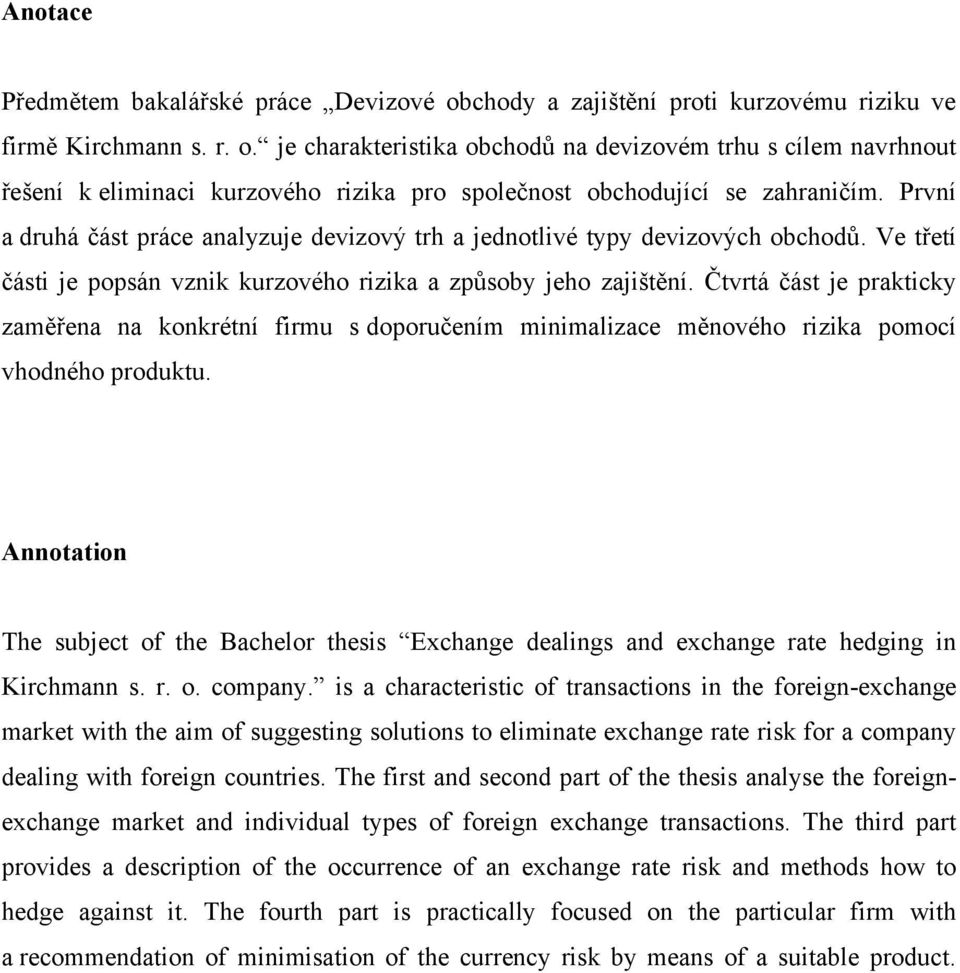 Anotace

Předmětem bakalářské práce „Devizové obchody a zajištění proti kurzovému riziku ve firmě Kirchmann s. r. o.“ je charakteristika obchodů na devizovém trhu s cílem navrhnout řešení k eliminaci kurzového rizika pro společnost obchodující se zahraničím. První a druhá část práce analyzuje devizový trh a jednotlivé typy devizových obchodů. Ve třetí části je popsán vznik kurzového rizika a způsoby jeho zajištění. Čtvrtá část je prakticky zaměřena na konkrétní firmu s doporučením minimalizace měnového rizika pomocí vhodného produktu.

Annotation

The subject of the Bachelor thesis “Exchange dealings and exchange rate hedging in Kirchmann s. r. o. company.” is a characteristic of transactions in the foreign-exchange market with the aim of suggesting solutions to eliminate exchange rate risk for a company dealing with foreign countries. The first and second part of the thesis analyse the foreign-exchange market and individual types of foreign exchange transactions. The third part provides a description of the occurrence of an exchange rate risk and methods how to hedge against it. The fourth part is practically focused on the particular firm with a recommendation of minimisation of the currency risk by means of a suitable product.